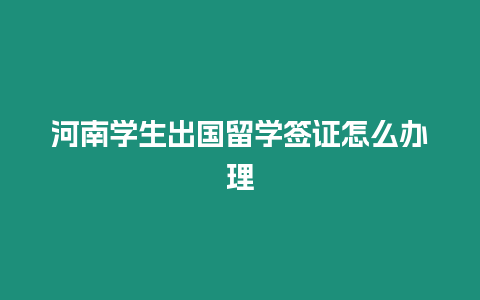 河南学生出国留学签证怎么办理